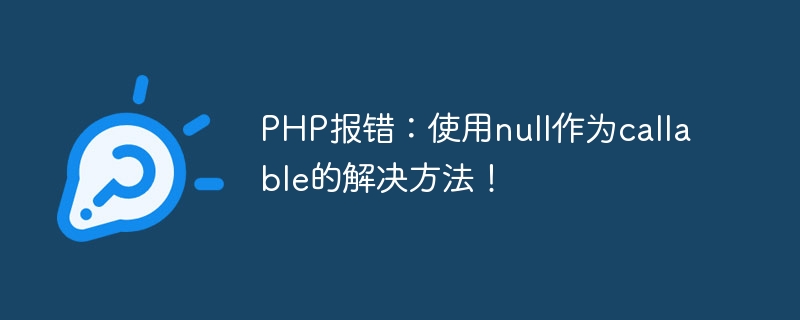 PHP报错：使用null作为callable的解决方法！